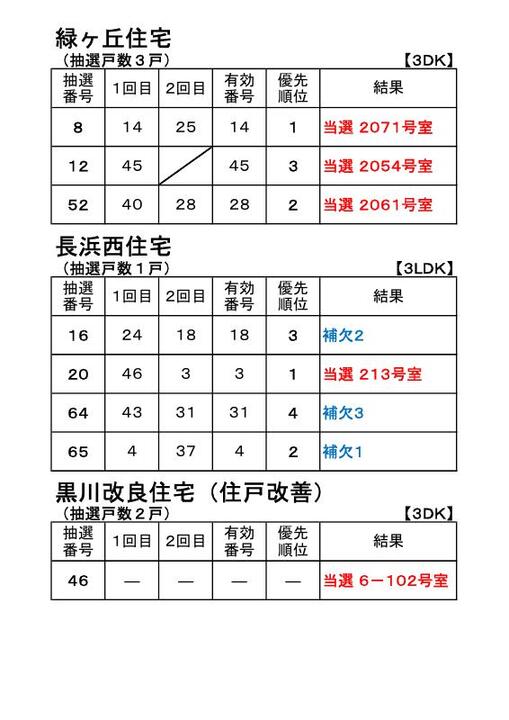 緑ヶ丘住宅
（抽選戸数３戸）　【3DK】

| 抽選番号 | 1回目 | 2回目 | 有効番号 | 優先順位 | 結果 |
|---|---|---|---|---|---|
| 8 | 14 | 25 | 14 | 1 | 当選 2071号室 |
| 12 | 45 |  | 45 | 3 | 当選 2054号室 |
| 52 | 40 | 28 | 28 | 2 | 当選 2061号室 |

長浜西住宅
（抽選戸数１戸）　【3LDK】

| 抽選番号 | 1回目 | 2回目 | 有効番号 | 優先順位 | 結果 |
|---|---|---|---|---|---|
| 16 | 24 | 18 | 18 | 3 | 補欠2 |
| 20 | 46 | 3 | 3 | 1 | 当選 213号室 |
| 64 | 43 | 31 | 31 | 4 | 補欠3 |
| 65 | 4 | 37 | 4 | 2 | 補欠1 |

黒川改良住宅（住戸改善）
（抽選戸数２戸）　【3DK】

| 抽選番号 | 1回目 | 2回目 | 有効番号 | 優先順位 | 結果 |
|---|---|---|---|---|---|
| 46 | — | — | — | — | 当選 6－102号室 |